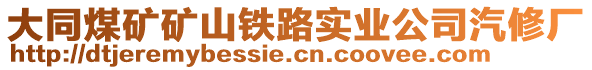 大同煤矿矿山铁路实业公司汽修厂
http://dtjeremybessie.cn.coovee.com